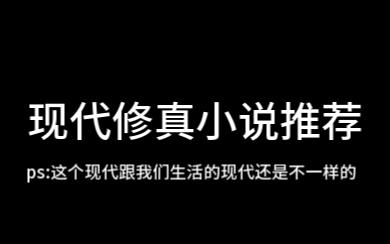 现代修真小说推荐

ps:这个现代跟我们生活的现代还是不一样的